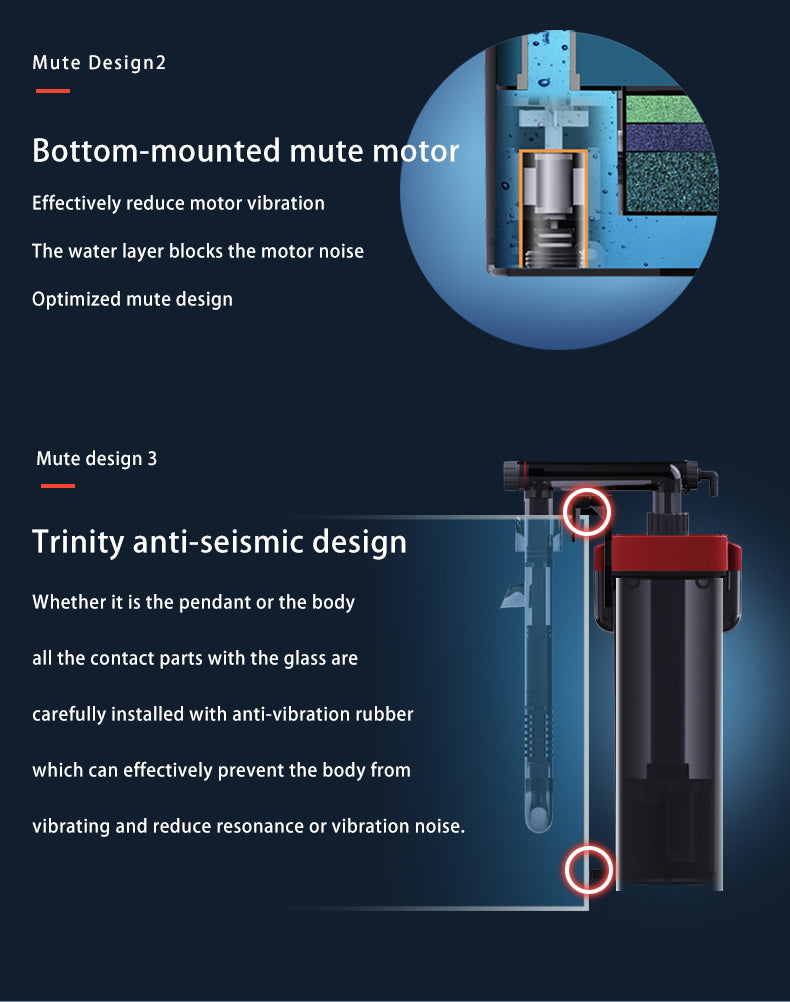 Mute Design2

Bottom-mounted mute motor

Effectively reduce motor vibration

The water layer blocks the motor noise

Optimized mute design

Mute design 3

Trinity anti-seismic design

Whether it is the pendant or the body

all the contact parts with the glass are

carefully installed with anti-vibration rubber

which can effectively prevent the body from

vibrating and reduce resonance or vibration noise.